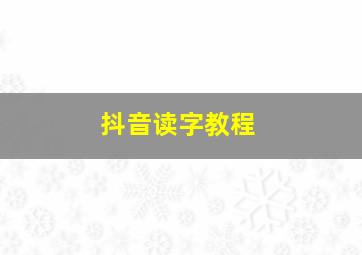 抖音读字教程